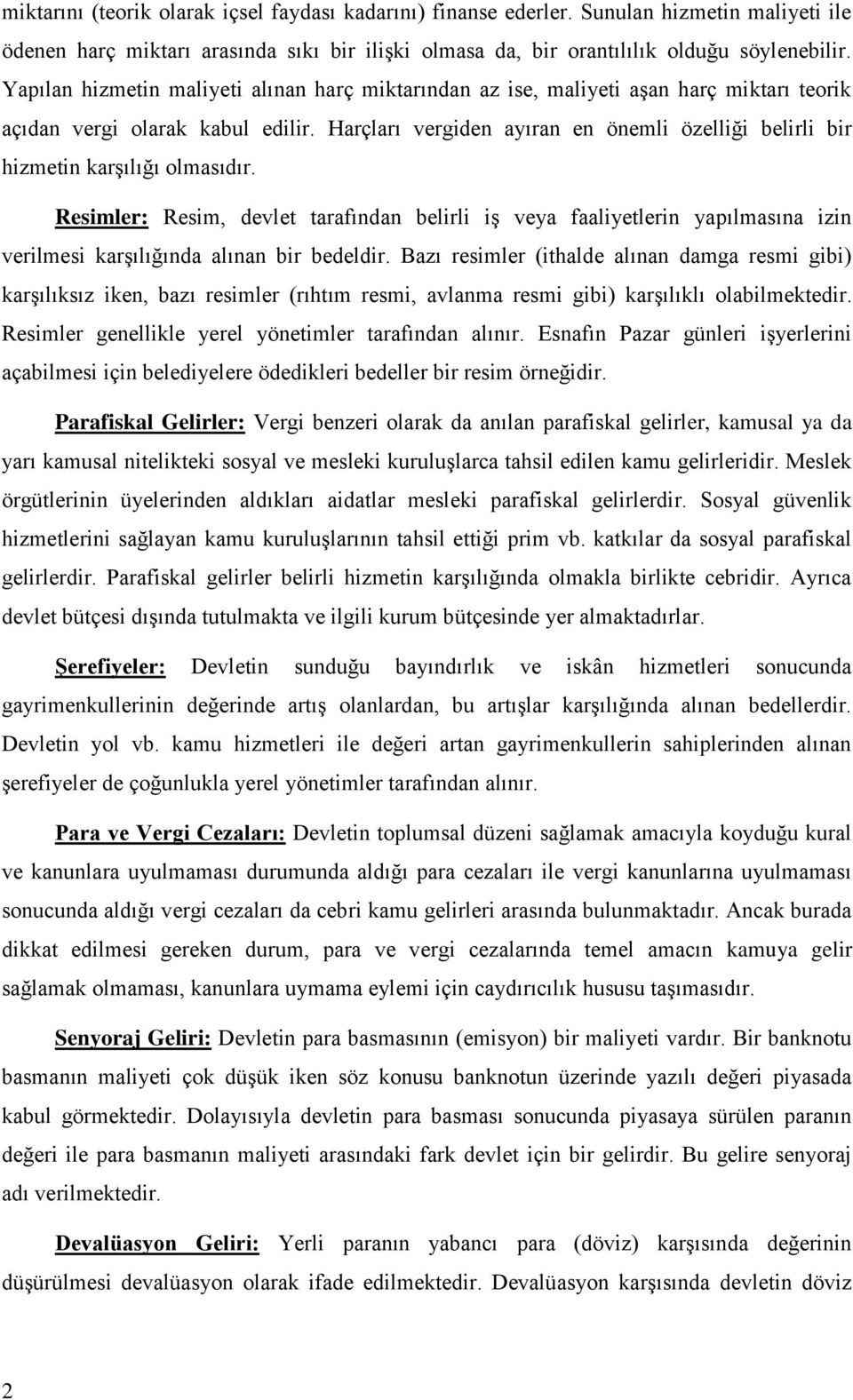 miktarını (teorik olarak içsel faydası kadarını) finanse ederler. Sunulan hizmetin maliyeti ile ödenen harç miktarı arasında sıkı bir ilişki olmasa da, bir orantılılık olduğu söylenebilir. Yapılan hizmetin maliyeti alınan harç miktarından az ise, maliyeti aşan harç miktarı teorik açıdan vergi olarak kabul edilir. Harçları vergiden ayıran en önemli özelliği belirli bir hizmetin karşılığı olmasıdır.

Resimler: Resim, devlet tarafından belirli iş veya faaliyetlerin yapılmasına izin verilmesi karşılığında alınan bir bedeldir. Bazı resimler (ithalde alınan damga resmi gibi) karşılıksız iken, bazı resimler (rıhtım resmi, avlanma resmi gibi) karşılıklı olabilmektedir. Resimler genellikle yerel yönetimler tarafından alınır. Esnafın Pazar günleri işyerlerini açabilmesi için belediyelere ödedikleri bedeller bir resim örneğidir.

Parafiskal Gelirler: Vergi benzeri olarak da anılan parafiskal gelirler, kamusal ya da yarı kamusal nitelikteki sosyal ve mesleki kuruluşlarca tahsil edilen kamu gelirleridir. Meslek örgütlerinin üyelerinden aldıkları aidatlar mesleki parafiskal gelirlerdir. Sosyal güvenlik hizmetlerini sağlayan kamu kuruluşlarının tahsil ettiği prim vb. katkılar da sosyal parafiskal gelirlerdir. Parafiskal gelirler belirli hizmetin karşılığında olmakla birlikte cebridir. Ayrıca devlet bütçesi dışında tutulmakta ve ilgili kurum bütçesinde yer almaktadırlar.

Şerefiyeler: Devletin sunduğu bayındırlık ve iskân hizmetleri sonucunda gayrimenkullerinin değerinde artış olanlardan, bu artışlar karşılığında alınan bedellerdir. Devletin yol vb. kamu hizmetleri ile değeri artan gayrimenkullerin sahiplerinden alınan şerefiyeler de çoğunlukla yerel yönetimler tarafından alınır.

Para ve Vergi Cezaları: Devletin toplumsal düzeni sağlamak amacıyla koyduğu kural ve kanunlara uyulmaması durumunda aldığı para cezaları ile vergi kanunlarına uyulmaması sonucunda aldığı vergi cezaları da cebri kamu gelirleri arasında bulunmaktadır. Ancak burada dikkat edilmesi gereken durum, para ve vergi cezalarında temel amacın kamuya gelir sağlamak olmaması, kanunlara uymama eylemi için caydırıcılık hususu taşımasıdır.

Senyoraj Geliri: Devletin para basmasının (emisyon) bir maliyeti vardır. Bir banknotu basmanın maliyeti çok düşük iken söz konusu banknotun üzerinde yazılı değeri piyasada kabul görmektedir. Dolayısıyla devletin para basması sonucunda piyasaya sürülen paranın değeri ile para basmanın maliyeti arasındaki fark devlet için bir gelirdir. Bu gelire senyoraj adı verilmektedir.

Devalüasyon Geliri: Yerli paranın yabancı para (döviz) karşısında değerinin düşürülmesi devalüasyon olarak ifade edilmektedir. Devalüasyon karşısında devletin döviz

2